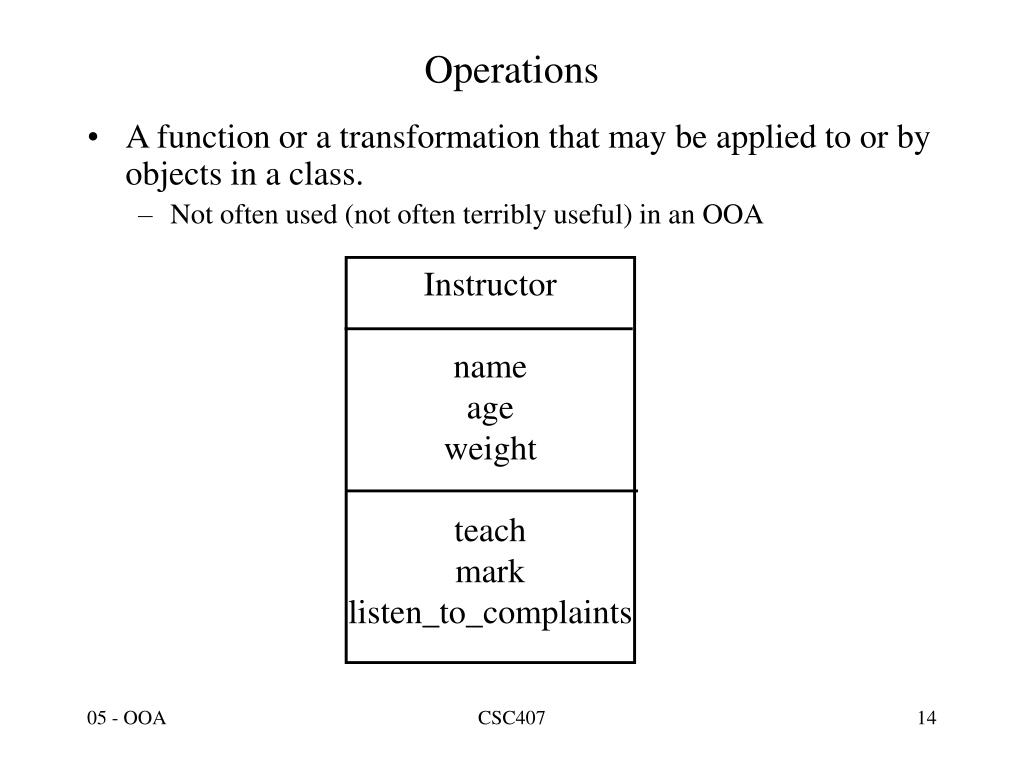 Operations

• A function or a transformation that may be applied to or by objects in a class.

– Not often used (not often terribly useful) in an OOA

Instructor

name
age
weight

teach
mark
listen_to_complaints

05 - OOA

CSC407

14